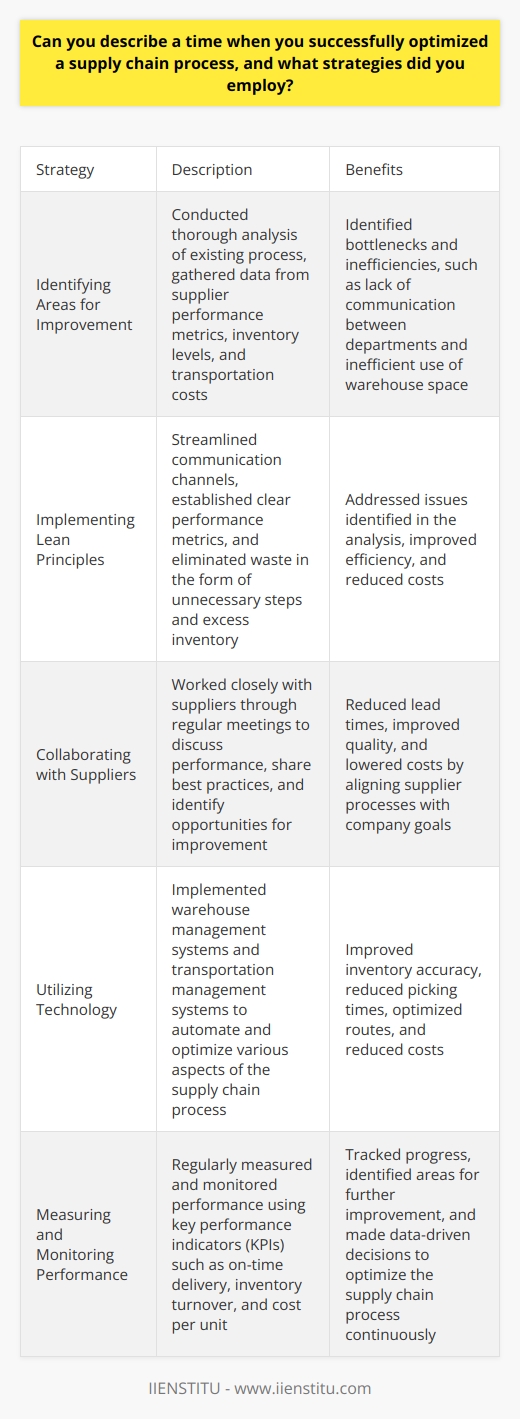 Can you describe a time when you successfully optimized a supply chain process, and what strategies did you employ?

| Strategy | Description | Benefits |
|---|---|---|
| Identifying Areas for Improvement | Conducted thorough analysis of existing process, gathered data from supplier performance metrics, inventory levels, and transportation costs | Identified bottlenecks and inefficiencies, such as lack of communication between departments and inefficient use of warehouse space |
| Implementing Lean Principles | Streamlined communication channels, established clear performance metrics, and eliminated waste in the form of unnecessary steps and excess inventory | Addressed issues identified in the analysis, improved efficiency, and reduced costs |
| Collaborating with Suppliers | Worked closely with suppliers through regular meetings to discuss performance, share best practices, and identify opportunities for improvement | Reduced lead times, improved quality, and lowered costs by aligning supplier processes with company goals |
| Utilizing Technology | Implemented warehouse management systems and transportation management systems to automate and optimize various aspects of the supply chain process | Improved inventory accuracy, reduced picking times, optimized routes, and reduced costs |
| Measuring and Monitoring Performance | Regularly measured and monitored performance using key performance indicators (KPIs) such as on-time delivery, inventory turnover, and cost per unit | Tracked progress, identified areas for further improvement, and made data-driven decisions to optimize the supply chain process continuously |

IIENSTITU - www.iienstitu.com